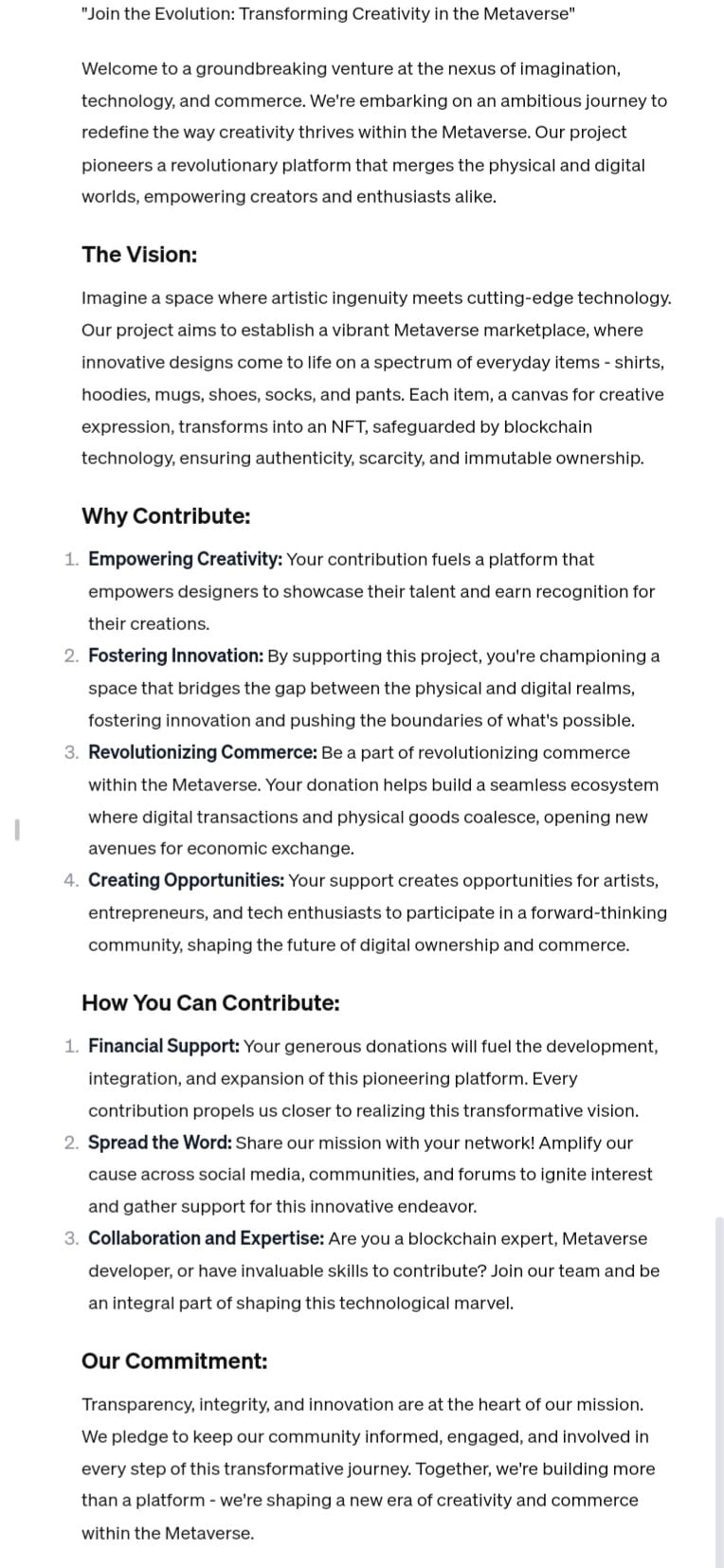 "Join the Evolution: Transforming Creativity in the Metaverse"

Welcome to a groundbreaking venture at the nexus of imagination, technology, and commerce. We're embarking on an ambitious journey to redefine the way creativity thrives within the Metaverse. Our project pioneers a revolutionary platform that merges the physical and digital worlds, empowering creators and enthusiasts alike.

The Vision:

Imagine a space where artistic ingenuity meets cutting-edge technology. Our project aims to establish a vibrant Metaverse marketplace, where innovative designs come to life on a spectrum of everyday items - shirts, hoodies, mugs, shoes, socks, and pants. Each item, a canvas for creative expression, transforms into an NFT, safeguarded by blockchain technology, ensuring authenticity, scarcity, and immutable ownership.

Why Contribute:

1. Empowering Creativity: Your contribution fuels a platform that empowers designers to showcase their talent and earn recognition for their creations.
2. Fostering Innovation: By supporting this project, you're championing a space that bridges the gap between the physical and digital realms, fostering innovation and pushing the boundaries of what's possible.
3. Revolutionizing Commerce: Be a part of revolutionizing commerce within the Metaverse. Your donation helps build a seamless ecosystem where digital transactions and physical goods coalesce, opening new avenues for economic exchange.
4. Creating Opportunities: Your support creates opportunities for artists, entrepreneurs, and tech enthusiasts to participate in a forward-thinking community, shaping the future of digital ownership and commerce.

How You Can Contribute:

1. Financial Support: Your generous donations will fuel the development, integration, and expansion of this pioneering platform. Every contribution propels us closer to realizing this transformative vision.
2. Spread the Word: Share our mission with your network! Amplify our cause across social media, communities, and forums to ignite interest and gather support for this innovative endeavor.
3. Collaboration and Expertise: Are you a blockchain expert, Metaverse developer, or have invaluable skills to contribute? Join our team and be an integral part of shaping this technological marvel.

Our Commitment:

Transparency, integrity, and innovation are at the heart of our mission. We pledge to keep our community informed, engaged, and involved in every step of this transformative journey. Together, we're building more than a platform - we're shaping a new era of creativity and commerce within the Metaverse.